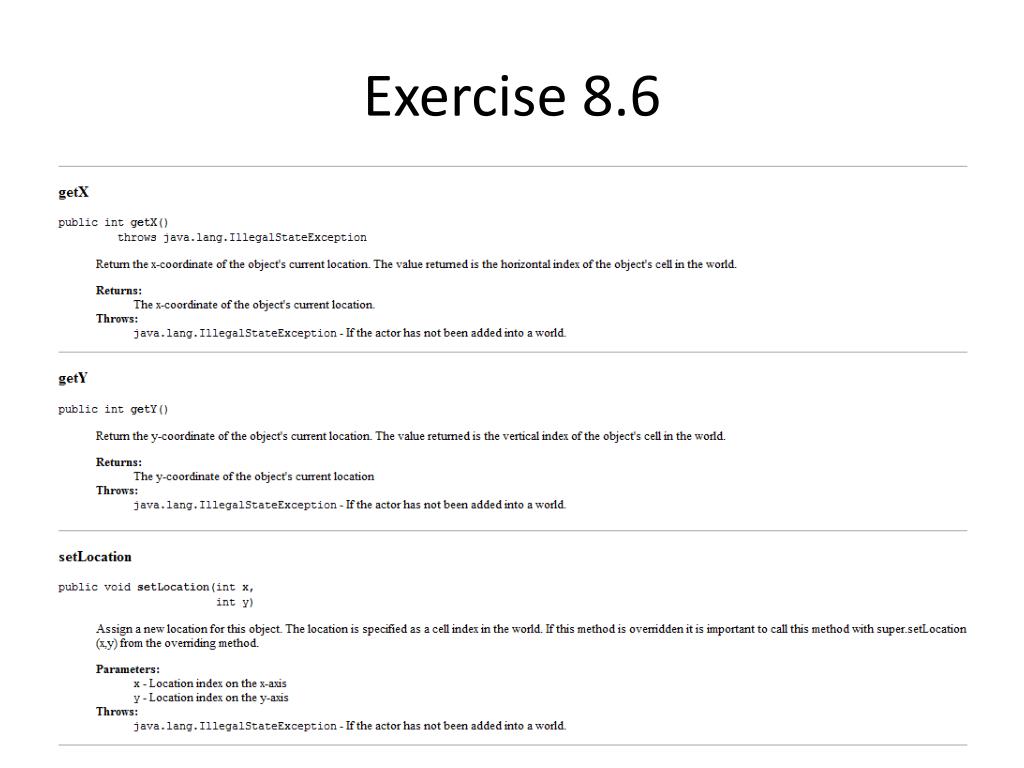 Exercise 8.6

getX

public int getX()
throws java.lang.IllegalStateException

Return the x-coordinate of the object's current location. The value returned is the horizontal index of the object's cell in the world.

Returns:
The x-coordinate of the object's current location.
Throws:
java.lang.IllegalStateException - If the actor has not been added into a world.

getY

public int getY()

Return the y-coordinate of the object's current location. The value returned is the vertical index of the object's cell in the world.

Returns:
The y-coordinate of the object's current location
Throws:
java.lang.IllegalStateException - If the actor has not been added into a world.

setLocation

public void setLocation(int x,
int y)

Assign a new location for this object. The location is specified as a cell index in the world. If this method is overridden it is important to call this method with super.setLocation (x,y) from the overriding method.

Parameters:
x - Location index on the x-axis
y - Location index on the y-axis
Throws:
java.lang.IllegalStateException - If the actor has not been added into a world.